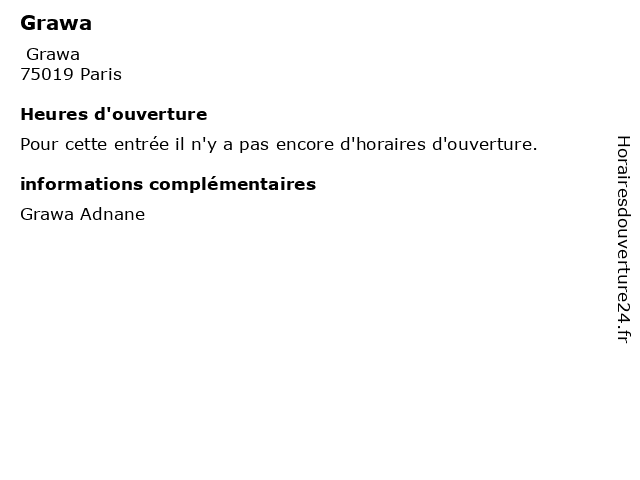 Grawa

Grawa
75019 Paris

Heures d'ouverture

Pour cette entrée il n'y a pas encore d'horaires d'ouverture.

informations complémentaires

Grawa Adnane

Horairesdouverture24.fr